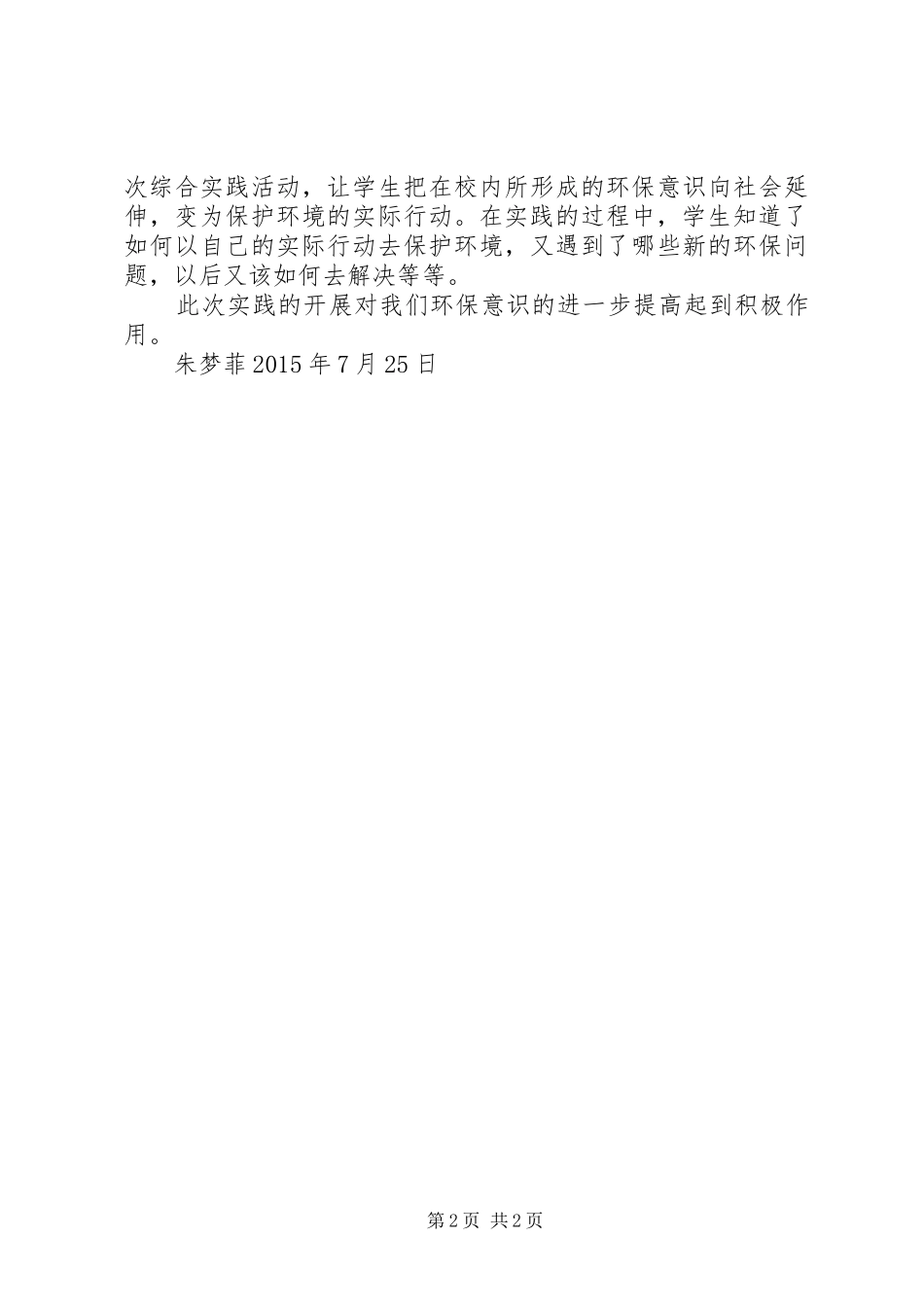 次综合实践活动，让学生把在校内所形成的环保意识向社会延伸，变为保护环境的实际行动。在实践的过程中，学生知道了如何以自己的实际行动去保护环境，又遇到了哪些新的环保问题，以后又该如何去解决等等。

此次实践的开展对我们环保意识的进一步提高起到积极作用。

朱梦菲 2015 年 7 月 25 日

第 2 页 共 2 页